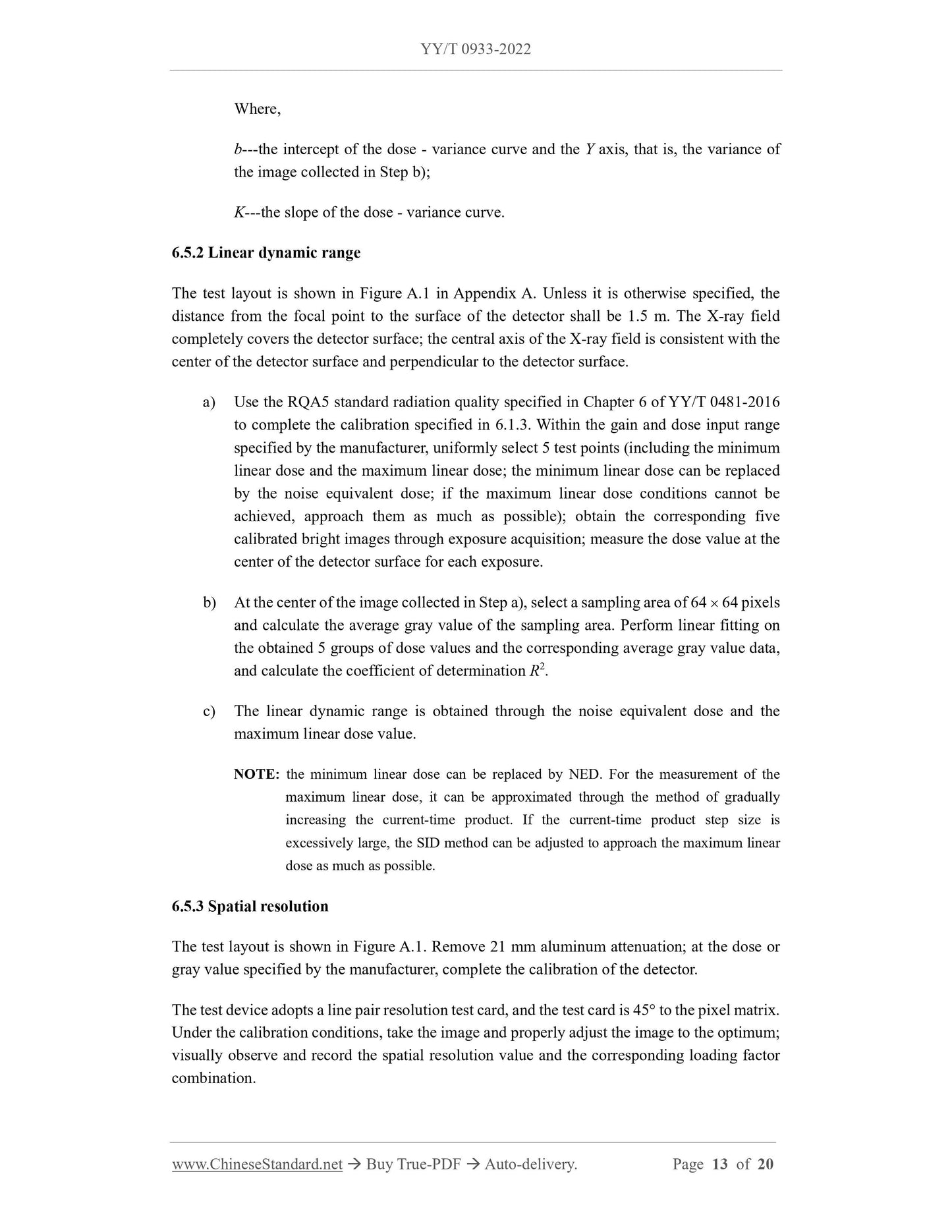 YY/T 0933-2022

Where,

$b$---the intercept of the dose - variance curve and the $Y$ axis, that is, the variance of the image collected in Step b);

$K$---the slope of the dose - variance curve.

6.5.2 Linear dynamic range

The test layout is shown in Figure A.1 in Appendix A. Unless it is otherwise specified, the distance from the focal point to the surface of the detector shall be 1.5 m. The X-ray field completely covers the detector surface; the central axis of the X-ray field is consistent with the center of the detector surface and perpendicular to the detector surface.

a) Use the RQA5 standard radiation quality specified in Chapter 6 of YY/T 0481-2016 to complete the calibration specified in 6.1.3. Within the gain and dose input range specified by the manufacturer, uniformly select 5 test points (including the minimum linear dose and the maximum linear dose; the minimum linear dose can be replaced by the noise equivalent dose; if the maximum linear dose conditions cannot be achieved, approach them as much as possible); obtain the corresponding five calibrated bright images through exposure acquisition; measure the dose value at the center of the detector surface for each exposure.

b) At the center of the image collected in Step a), select a sampling area of $64 \times 64$ pixels and calculate the average gray value of the sampling area. Perform linear fitting on the obtained 5 groups of dose values and the corresponding average gray value data, and calculate the coefficient of determination $R^2$.

c) The linear dynamic range is obtained through the noise equivalent dose and the maximum linear dose value.

NOTE: the minimum linear dose can be replaced by NED. For the measurement of the maximum linear dose, it can be approximated through the method of gradually increasing the current-time product. If the current-time product step size is excessively large, the SID method can be adjusted to approach the maximum linear dose as much as possible.

6.5.3 Spatial resolution

The test layout is shown in Figure A.1. Remove 21 mm aluminum attenuation; at the dose or gray value specified by the manufacturer, complete the calibration of the detector.

The test device adopts a line pair resolution test card, and the test card is 45° to the pixel matrix. Under the calibration conditions, take the image and properly adjust the image to the optimum; visually observe and record the spatial resolution value and the corresponding loading factor combination.

www.ChineseStandard.net → Buy True-PDF → Auto-delivery. Page 13 of 20